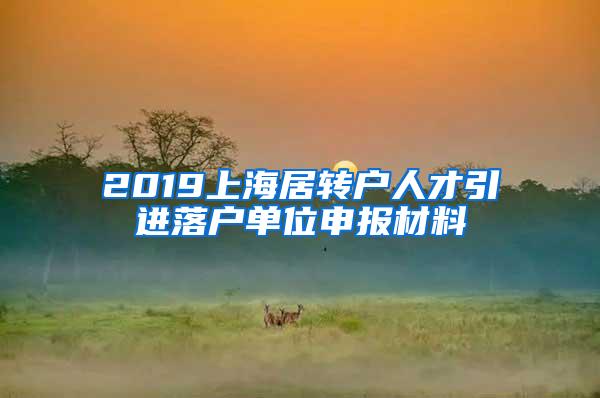 2019上海居转户人才引进落户单位申报材料